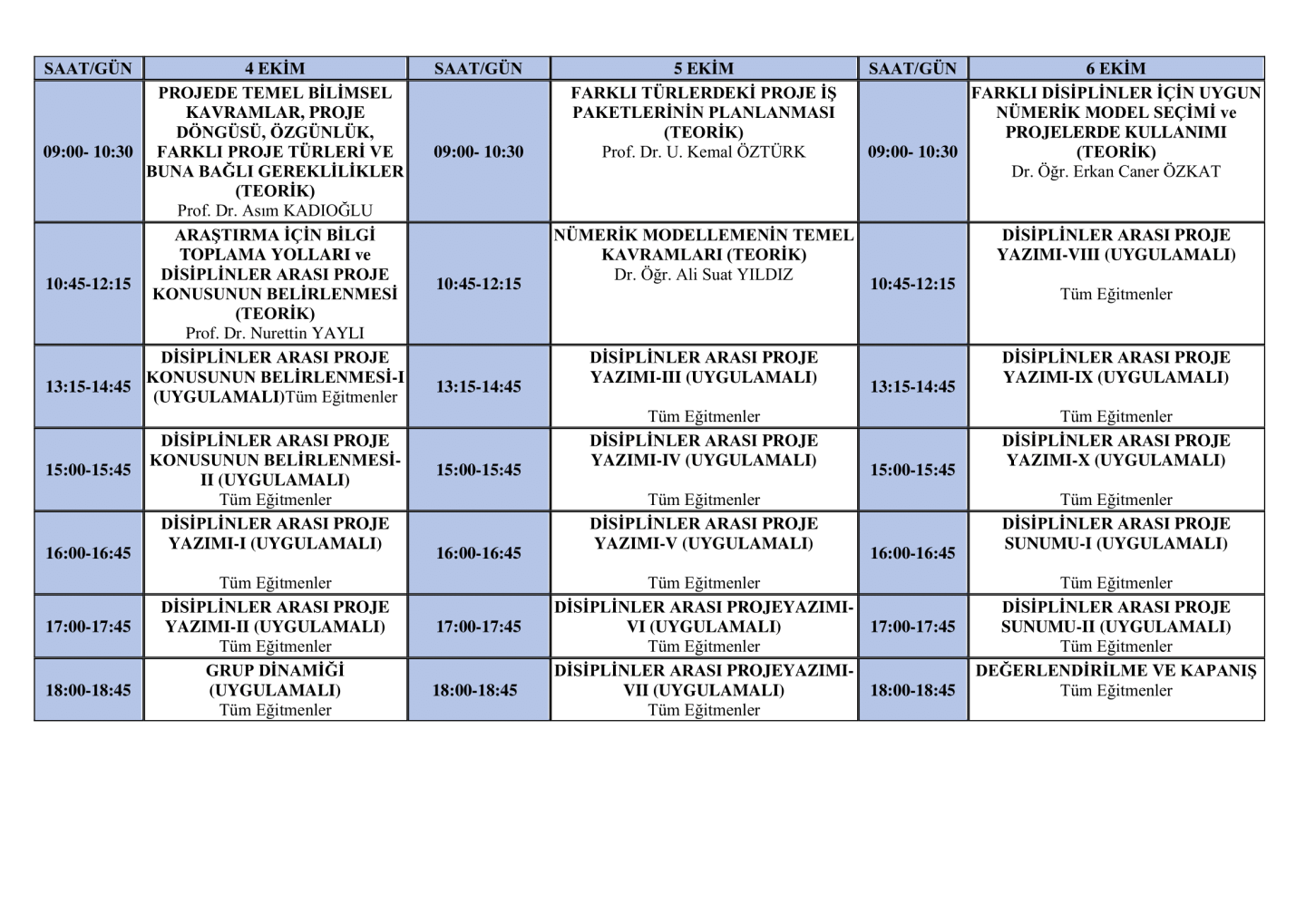 | SAAT/GÜN | 4 EKİM | SAAT/GÜN | 5 EKİM | SAAT/GÜN | 6 EKİM |
|---|---|---|---|---|---|
| 09:00- 10:30 | PROJEDE TEMEL BİLİMSEL KAVRAMLAR, PROJE DÖNGÜSÜ, ÖZGÜNLÜK, FARKLI PROJE TÜRLERİ VE BUNA BAĞLI GEREKLİLİKLER (TEORİK) Prof. Dr. Asım KADIOĞLU | 09:00- 10:30 | FARKLI TÜRLERDEKİ PROJE İŞ PAKETLERİNİN PLANLANMASI (TEORİK) Prof. Dr. U. Kemal ÖZTÜRK | 09:00- 10:30 | FARKLI DİSİPLİNLER İÇİN UYGUN NÜMERİK MODEL SEÇİMİ ve PROJELERDE KULLANIMI (TEORİK) Dr. Öğr. Erkan Caner ÖZKAT |
| 10:45-12:15 | ARAŞTIRMA İÇİN BİLGİ TOPLAMA YOLLARI ve DİSİPLİNLER ARASI PROJE KONUSUNUN BELİRLENMESİ (TEORİK) Prof. Dr. Nurettin YAYLI | 10:45-12:15 | NÜMERİK MODELLEMENİN TEMEL KAVRAMLARI (TEORİK) Dr. Öğr. Ali Suat YILDIZ | 10:45-12:15 | DİSİPLİNLER ARASI PROJE YAZIMI-VIII (UYGULAMALI) Tüm Eğitmenler |
| 13:15-14:45 | DİSİPLİNLER ARASI PROJE KONUSUNUN BELİRLENMESİ-I (UYGULAMALI)Tüm Eğitmenler | 13:15-14:45 | DİSİPLİNLER ARASI PROJE YAZIMI-III (UYGULAMALI) Tüm Eğitmenler | 13:15-14:45 | DİSİPLİNLER ARASI PROJE YAZIMI-IX (UYGULAMALI) Tüm Eğitmenler |
| 15:00-15:45 | DİSİPLİNLER ARASI PROJE KONUSUNUN BELİRLENMESİ-II (UYGULAMALI) Tüm Eğitmenler | 15:00-15:45 | DİSİPLİNLER ARASI PROJE YAZIMI-IV (UYGULAMALI) Tüm Eğitmenler | 15:00-15:45 | DİSİPLİNLER ARASI PROJE YAZIMI-X (UYGULAMALI) Tüm Eğitmenler |
| 16:00-16:45 | DİSİPLİNLER ARASI PROJE YAZIMI-I (UYGULAMALI) Tüm Eğitmenler | 16:00-16:45 | DİSİPLİNLER ARASI PROJE YAZIMI-V (UYGULAMALI) Tüm Eğitmenler | 16:00-16:45 | DİSİPLİNLER ARASI PROJE SUNUMU-I (UYGULAMALI) Tüm Eğitmenler |
| 17:00-17:45 | DİSİPLİNLER ARASI PROJE YAZIMI-II (UYGULAMALI) Tüm Eğitmenler | 17:00-17:45 | DİSİPLİNLER ARASI PROJEYAZIMI-VI (UYGULAMALI) Tüm Eğitmenler | 17:00-17:45 | DİSİPLİNLER ARASI PROJE SUNUMU-II (UYGULAMALI) Tüm Eğitmenler |
| 18:00-18:45 | GRUP DİNAMİĞİ (UYGULAMALI) Tüm Eğitmenler | 18:00-18:45 | DİSİPLİNLER ARASI PROJEYAZIMI-VII (UYGULAMALI) Tüm Eğitmenler | 18:00-18:45 | DEĞERLENDİRİLME VE KAPANIŞ Tüm Eğitmenler |